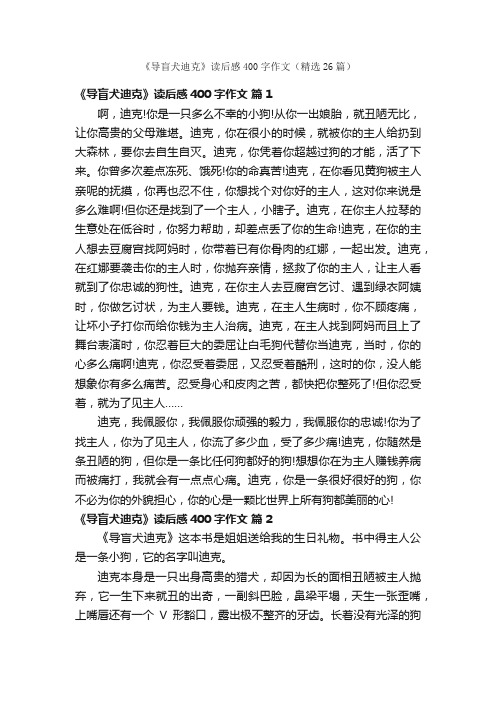 《导盲犬迪克》读后感400字作文（精选26篇）

《导盲犬迪克》读后感400字作文 篇1

啊，迪克!你是一只多么不幸的小狗!从你一出娘胎，就丑陋无比，让你高贵的父母难堪。迪克，你在很小的时候，就被你的主人给扔到大森林，要你去自生自灭。迪克，你凭着你超越过狗的才能，活了下来。你曾多次差点冻死、饿死!你的命真苦!迪克，在你看见黄狗被主人亲昵的抚摸，你再也忍不住，你想找个对你好的主人，这对你来说是多么难啊!但你还是找到了一个主人，小瞎子。迪克，在你主人拉琴的生意处在低谷时，你努力帮助，却差点丢了你的生命!迪克，在你的主人想去豆腐宫找阿妈时，你带着已有你骨肉的红娜，一起出发。迪克，在红娜要袭击你的主人时，你抛弃亲情，拯救了你的主人，让主人看就到了你忠诚的狗性。迪克，在你主人去豆腐宫乞讨、遇到绿衣阿姨时，你做乞讨状，为主人要钱。迪克，在主人生病时，你不顾疼痛，让坏小子打你而给你钱为主人治病。迪克，在主人找到阿妈而且上了舞台表演时，你忍着巨大的委屈让白毛狗代替你当迪克，当时，你的心多么痛啊!迪克，你忍受着委屈，又忍受着酷刑，这时的你，没人能想象你有多么痛苦。忍受身心和皮肉之苦，都快把你整死了!但你忍受着，就为了见主人……

迪克，我佩服你，我佩服你顽强的毅力，我佩服你的忠诚!你为了找主人，你为了见主人，你流了多少血，受了多少痛!迪克，你虽然是条丑陋的狗，但你是一条比任何狗都好的狗!想想你在为主人赚钱养病而被痛打，我就会有一点点心痛。迪克，你是一条很好很好的狗，你不必为你的外貌担心，你的心是一颗比世界上所有狗都美丽的心!

《导盲犬迪克》读后感400字作文 篇2

《导盲犬迪克》这本书是姐姐送给我的生日礼物。书中得主人公是一条小狗，它的名字叫迪克。

迪克本身是一只出身高贵的猎犬，却因为长的面相丑陋被主人抛弃，它一生下来就丑的出奇，一副斜巴脸，鼻梁平塌，天生一张歪嘴，上嘴唇还有一个 V 形豁口，露出极不整齐的牙齿。长着没有光泽的狗